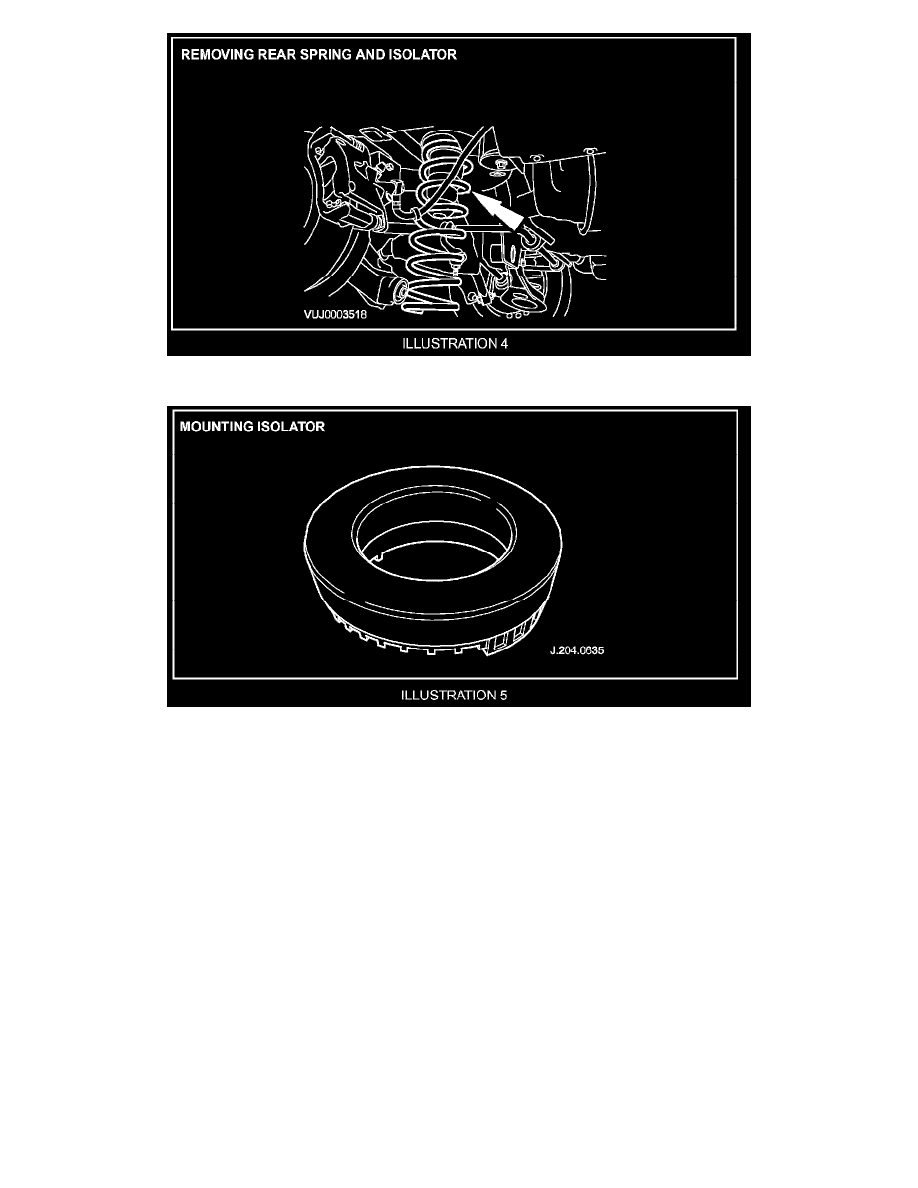 REMOVING REAR SPRING AND ISOLATOR

VUJ0003518

ILLUSTRATION 4

MOUNTING ISOLATOR

J.204.0535

ILLUSTRATION 5